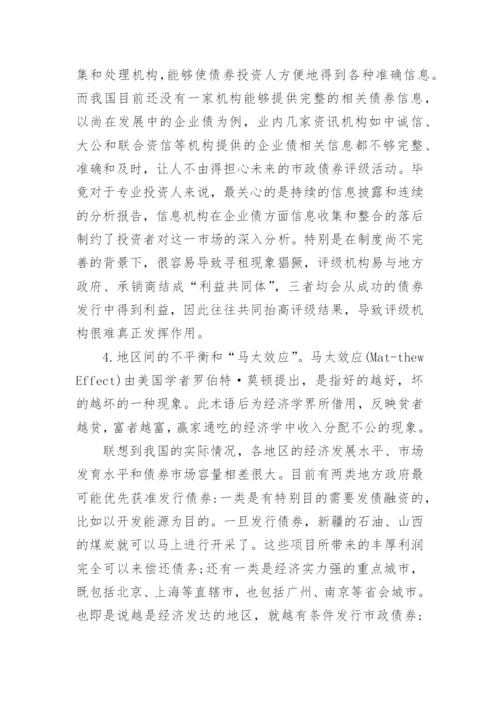 集和处理机构，能够使债券投资人方便地得到各种准确信息。而我国目前还没有一家机构能够提供完整的相关债券信息，以尚在发展中的企业债为例，业内几家资讯机构如中诚信、大公和联合资信等机构提供的企业债相关信息都不够完整、准确和及时，让人不由得担心未来的市政债券评级活动。毕竟对于专业投资人来说，最关心的是持续的信息披露和连续的分析报告，信息机构在企业债方面信息收集和整合的落后制约了投资者对这一市场的深入分析。特别是在制度尚不完善的背景下，很容易导致寻租现象猖獗，评级机构易与地方政府、承销商结成“利益共同体”，三者均会从成功的债券发行中得到利益，因此往往共同抬高评级结果，导致评级机构很难真正发挥作用。

4.地区间的不平衡和“马太效应”。马太效应(Mat-thew Effect)由美国学者罗伯特·莫顿提出，是指好的越好，坏的越坏的一种现象。此术语后为经济学界所借用，反映贫者越贫，富者越富，赢家通吃的经济学中收入分配不公的现象。

联想到我国的实际情况，各地区的经济发展水平、市场发育水平和债券市场容量相差很大。目前有两类地方政府最可能优先获准发行债券：一类是有特别目的需要发债融资的，比如以开发能源为目的。一旦发行债券，新疆的石油、山西的煤炭就可以马上进行开采了。这些项目所带来的丰厚利润完全可以来偿还债务；还有一类是经济实力强的重点城市，既包括北京、上海等直辖市，也包括广州、南京等省会城市。也即是说越是经济发达的地区，就越有条件发行市政债券；